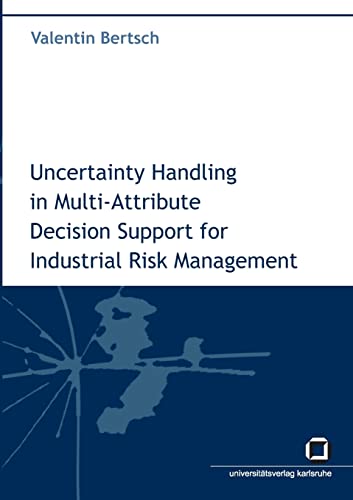 Valentin Bertsch

Uncertainty Handling in Multi-Attribute Decision Support for Industrial Risk Management

universitätsverlag karlsruhe